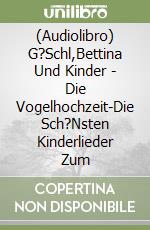 unilibro

(Audiolibro) G?Schl,Bettina Und Kinder - Die Vogelhochzeit-Die Sch?Nsten Kinderlieder Zum

COPERTINA NON DISPONIBILE